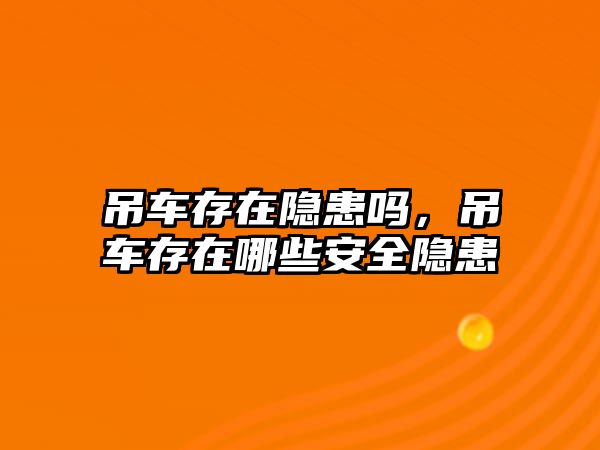 吊车存在隐患吗，吊车存在哪些安全隐患